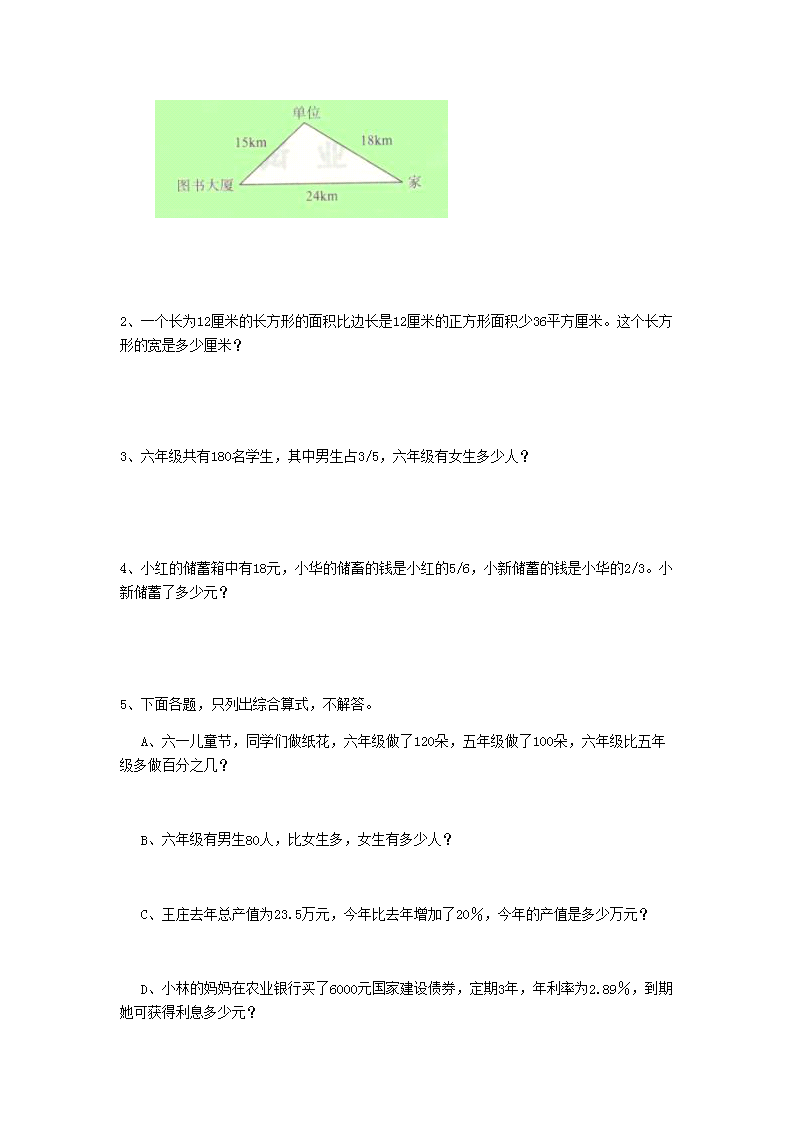 单位

15km

18km

图书大厦

家

24km

2、一个长为12厘米的长方形的面积比边长是12厘米的正方形面积少36平方厘米。这个长方形的宽是多少厘米？

3、六年级共有180名学生，其中男生占3/5，六年级有女生多少人？

4、小红的储蓄箱中有18元，小华的储畜的钱是小红的5/6，小新储蓄的钱是小华的2/3。小新储蓄了多少元？

5、下面各题，只列出综合算式，不解答。

A、六一儿童节，同学们做纸花，六年级做了120朵，五年级做了100朵，六年级比五年级多做百分之几？

B、六年级有男生80人，比女生多，女生有多少人？

C、王庄去年总产值为23.5万元，今年比去年增加了20%，今年的产值是多少万元？

D、小林的妈妈在农业银行买了6000元国家建设债券，定期3年，年利率为2.89%，到期她可获得利息多少元？